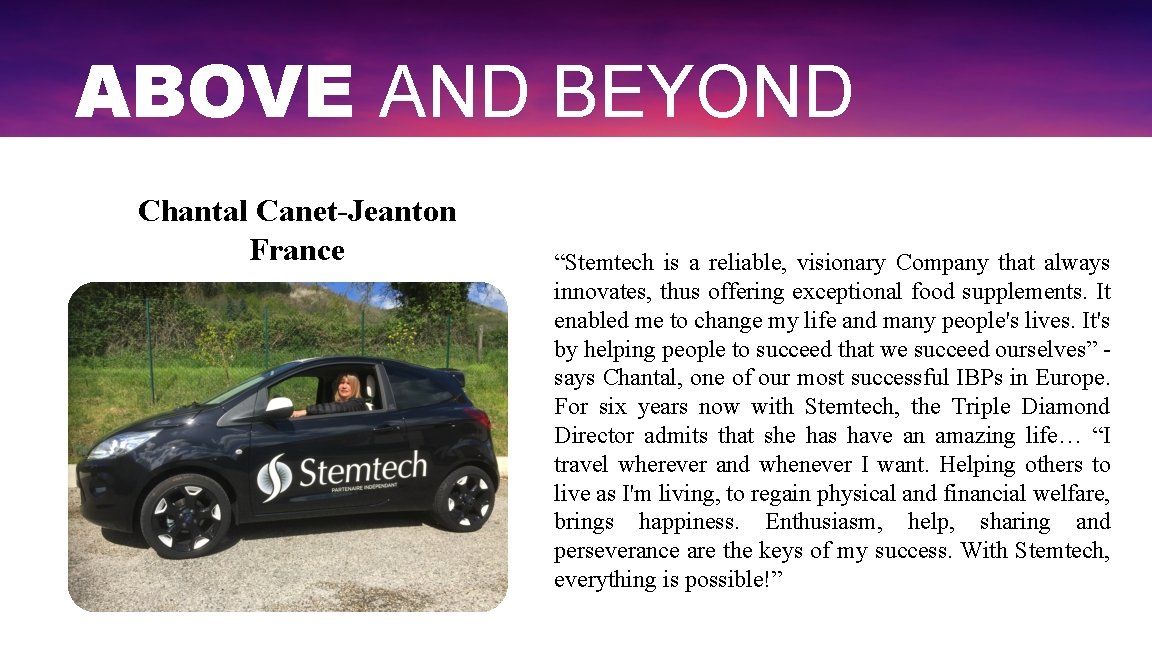 ABOVE AND BEYOND

Chantal Canet-Jeanton
France

Stemtech
PARTENAIRE INDEPENDANT

"Stemtech is a reliable, visionary Company that always innovates, thus offering exceptional food supplements. It enabled me to change my life and many people's lives. It's by helping people to succeed that we succeed ourselves" - says Chantal, one of our most successful IBPs in Europe. For six years now with Stemtech, the Triple Diamond Director admits that she has have an amazing life… "I travel wherever and whenever I want. Helping others to live as I'm living, to regain physical and financial welfare, brings happiness. Enthusiasm, help, sharing and perseverance are the keys of my success. With Stemtech, everything is possible!"